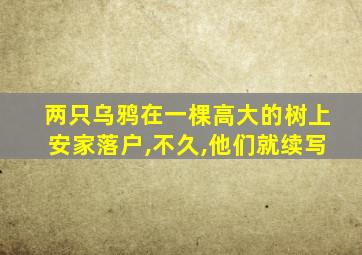 两只乌鸦在一棵高大的树上安家落户,不久,他们就续写